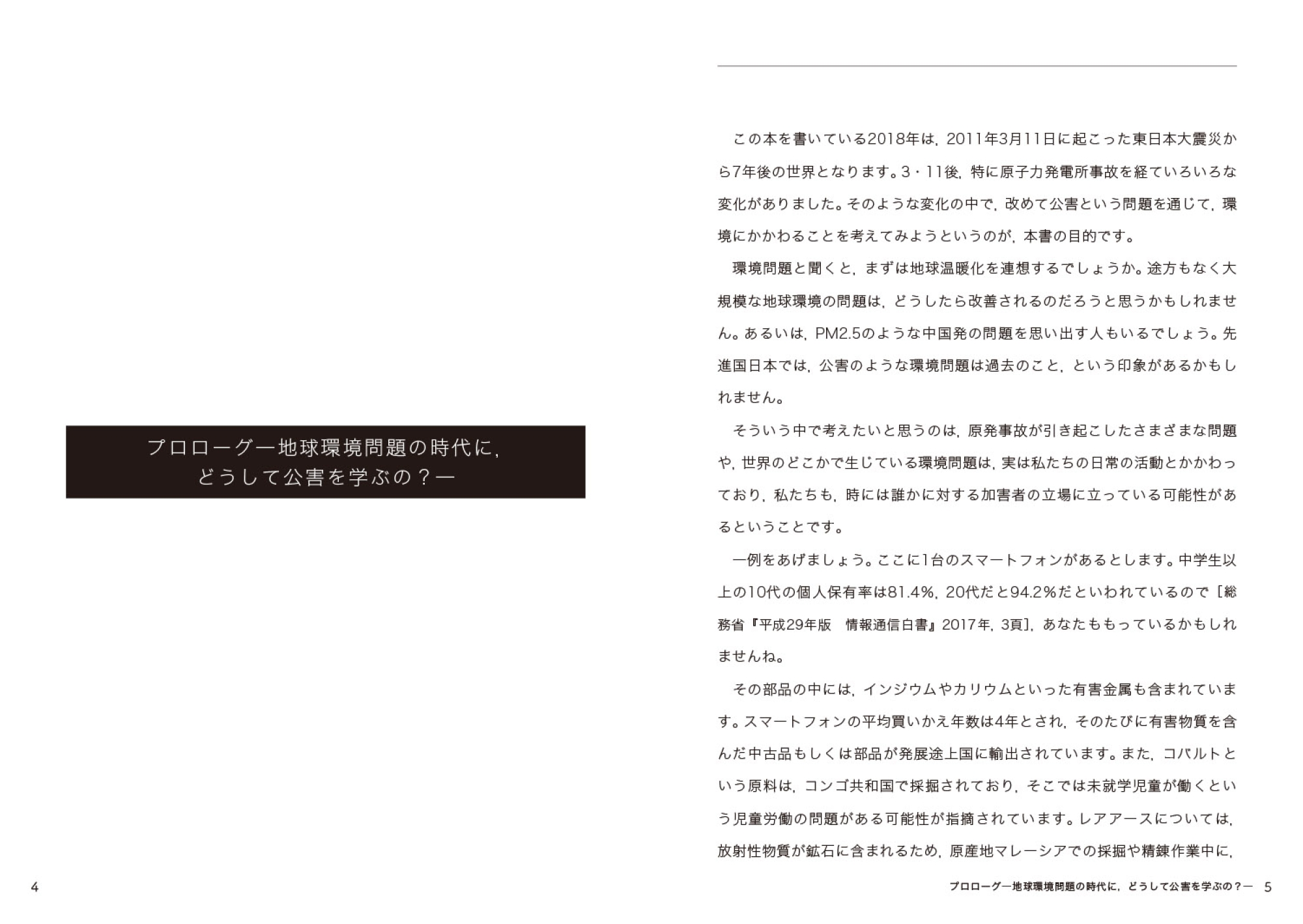 プロローグ―地球環境問題の時代に，
どうして公害を学ぶの？―

4

この本を書いている2018年は，2011年3月11日に起こった東日本大震災から7年後の世界となります。3・11後，特に原子力発電所事故を経ていろいろな変化がありました。そのような変化の中で，改めて公害という問題を通じて，環境にかかわることを考えてみようというのが，本書の目的です。

環境問題と聞くと，まずは地球温暖化を連想するでしょうか。途方もなく大規模な地球環境の問題は，どうしたら改善されるのだろうと思うかもしれません。あるいは，PM2.5のような中国発の問題を思い出す人もいるでしょう。先進国日本では，公害のような環境問題は過去のこと，という印象があるかもしれません。

そういう中で考えたいと思うのは，原発事故が引き起こしたさまざまな問題や，世界のどこかで生じている環境問題は，実は私たちの日常の活動とかかわっており，私たちも，時には誰かに対する加害者の立場に立っている可能性があるということです。

一例をあげましょう。ここに1台のスマートフォンがあるとします。中学生以上の10代の個人保有率は81.4%，20代だと94.2%だといわれているので［総務省『平成29年版　情報通信白書』2017年，3頁］，あなたももっているかもしれませんね。

その部品の中には，インジウムやカリウムといった有害金属も含まれています。スマートフォンの平均買いかえ年数は4年とされ，そのたびに有害物質を含んだ中古品もしくは部品が発展途上国に輸出されています。また，コバルトという原料は，コンゴ共和国で採掘されており，そこでは未就学児童が働くという児童労働の問題がある可能性が指摘されています。レアアースについては，放射性物質が鉱石に含まれるため，原産地マレーシアでの採掘や精錬作業中に，

プロローグ―地球環境問題の時代に，どうして公害を学ぶの？―　5